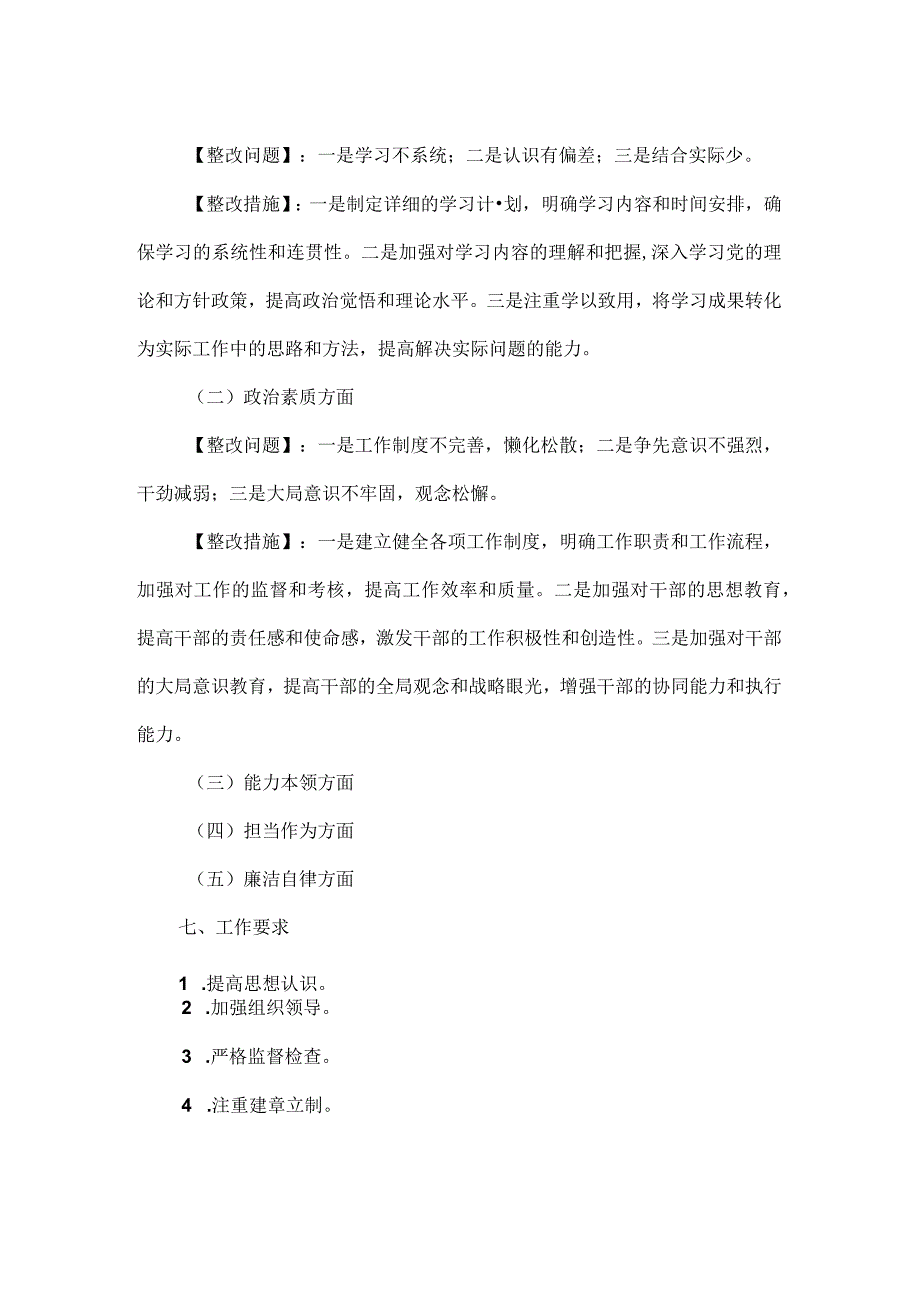 【整改问题】：一是学习不系统；二是认识有偏差；三是结合实际少。

【整改措施】：一是制定详细的学习计•划，明确学习内容和时间安排，确保学习的系统性和连贯性。二是加强对学习内容的理解和把握，深入学习党的理论和方针政策，提高政治觉悟和理论水平。三是注重学以致用，将学习成果转化为实际工作中的思路和方法，提高解决实际问题的能力。

（二）政治素质方面

【整改问题】：一是工作制度不完善，懒化松散；二是争先意识不强烈，干劲减弱；三是大局意识不牢固，观念松懈。

【整改措施】：一是建立健全各项工作制度，明确工作职责和工作流程，加强对工作的监督和考核，提高工作效率和质量。二是加强对干部的思想教育，提高干部的责任感和使命感，激发干部的工作积极性和创造性。三是加强对干部的大局意识教育，提高干部的全局观念和战略眼光，增强干部的协同能力和执行能力。

（三）能力本领方面

（四）担当作为方面

（五）廉洁自律方面

七、工作要求

1 .提高思想认识。
2 .加强组织领导。

3 .严格监督检查。

4 .注重建章立制。